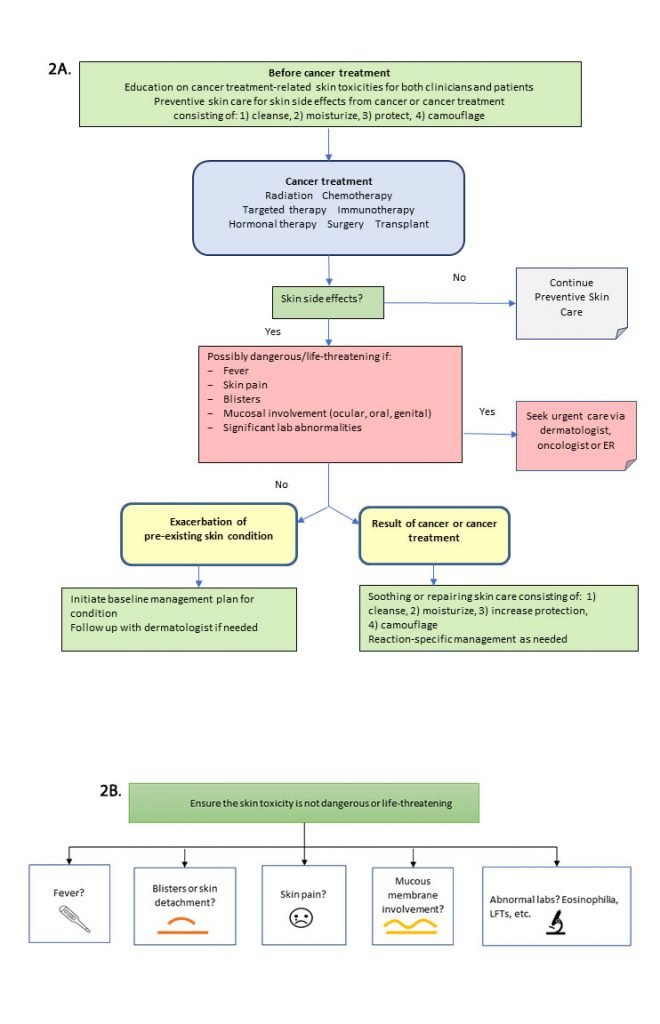 2A.

Before cancer treatment
Education on cancer treatment-related skin toxicities for both clinicians and patients
Preventive skin care for skin side effects from cancer or cancer treatment consisting of: 1) cleanse, 2) moisturize, 3) protect, 4) camouflage

Cancer treatment
Radiation Chemotherapy
Targeted therapy Immunotherapy
Hormonal therapy Surgery Transplant

Skin side effects?

No

Continue Preventive Skin Care

Yes

Possibly dangerous/life-threatening if:
– Fever
– Skin pain
– Blisters
– Mucosal involvement (ocular, oral, genital)
– Significant lab abnormalities

Yes

Seek urgent care via dermatologist, oncologist or ER

No

Exacerbation of pre-existing skin condition

Result of cancer or cancer treatment

Initiate baseline management plan for condition
Follow up with dermatologist if needed

Soothing or repairing skin care consisting of: 1) cleanse, 2) moisturize, 3) increase protection, 4) camouflage
Reaction-specific management as needed

2B.

Ensure the skin toxicity is not dangerous or life-threatening

Fever?

Blisters or skin detachment?

Skin pain?

Mucous membrane involvement?

Abnormal labs? Eosinophilia, LFTs, etc.